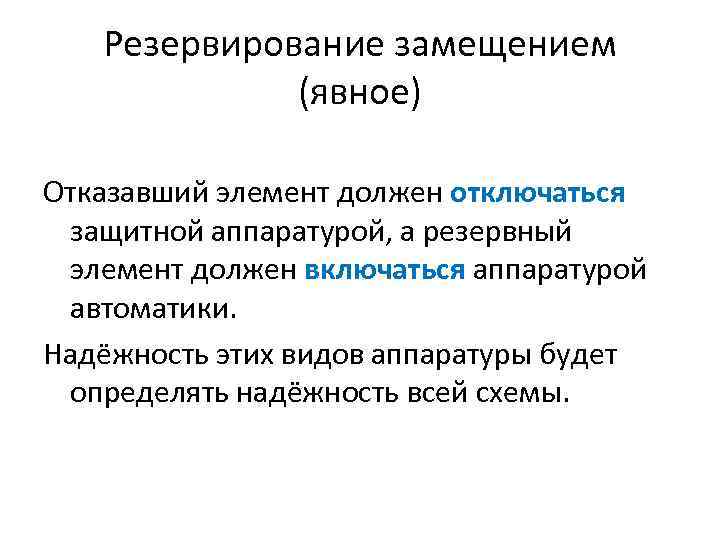 Резервирование замещением (явное)

Отказавший элемент должен отключаться защитной аппаратурой, а резервный элемент должен включаться аппаратурой автоматики.

Надёжность этих видов аппаратуры будет определять надёжность всей схемы.